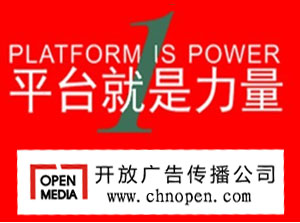 1
PLATFORM IS POWER
平台就是力量

OPEN MEDIA
开放广告传播公司
www.chnopen.com